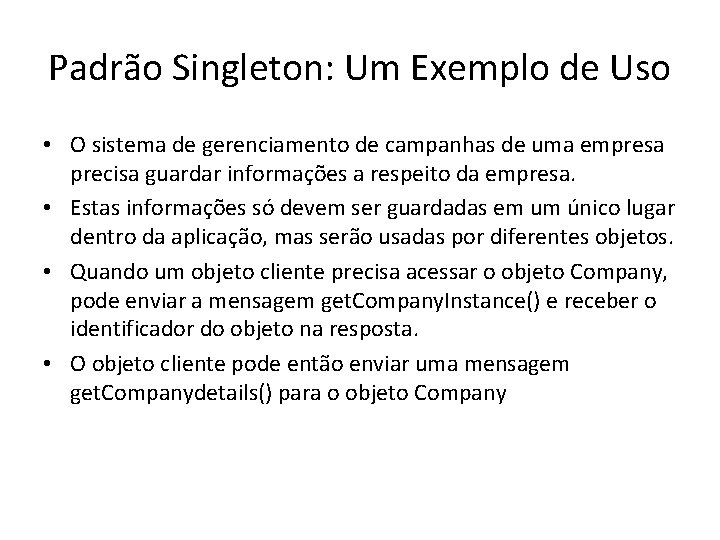 Padrão Singleton: Um Exemplo de Uso

• O sistema de gerenciamento de campanhas de uma empresa precisa guardar informações a respeito da empresa.

• Estas informações só devem ser guardadas em um único lugar dentro da aplicação, mas serão usadas por diferentes objetos.

• Quando um objeto cliente precisa acessar o objeto Company, pode enviar a mensagem getCompanyInstance() e receber o identificador do objeto na resposta.

• O objeto cliente pode então enviar uma mensagem getCompanydetails() para o objeto Company